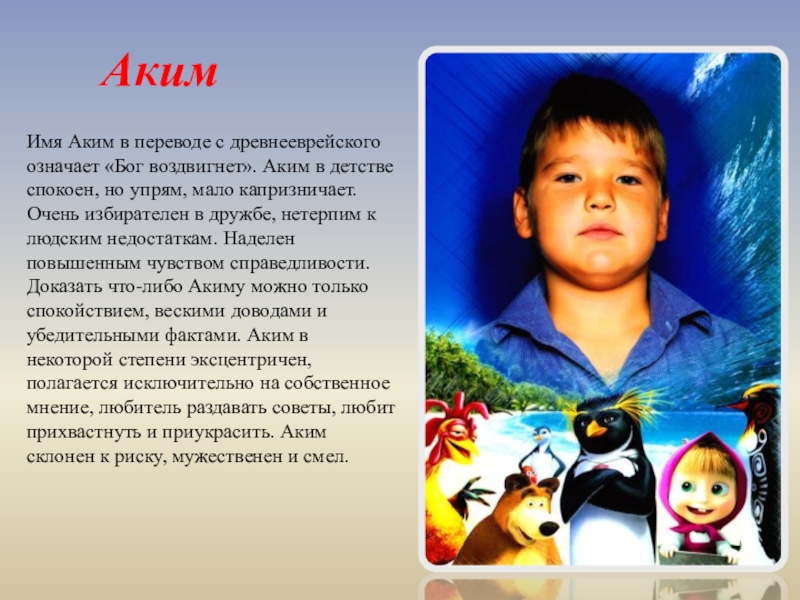 Аким

Имя Аким в переводе с древнееврейского означает «Бог воздвигнет». Аким в детстве спокоен, но упрям, мало капризничает. Очень избирателен в дружбе, нетерпим к людским недостаткам. Наделен повышенным чувством справедливости. Доказать что-либо Акиму можно только спокойствием, вескими доводами и убедительными фактами. Аким в некоторой степени эксцентричен, полагается исключительно на собственное мнение, любитель раздавать советы, любит прихвастнуть и приукрасить. Аким склонен к риску, мужественен и смел.